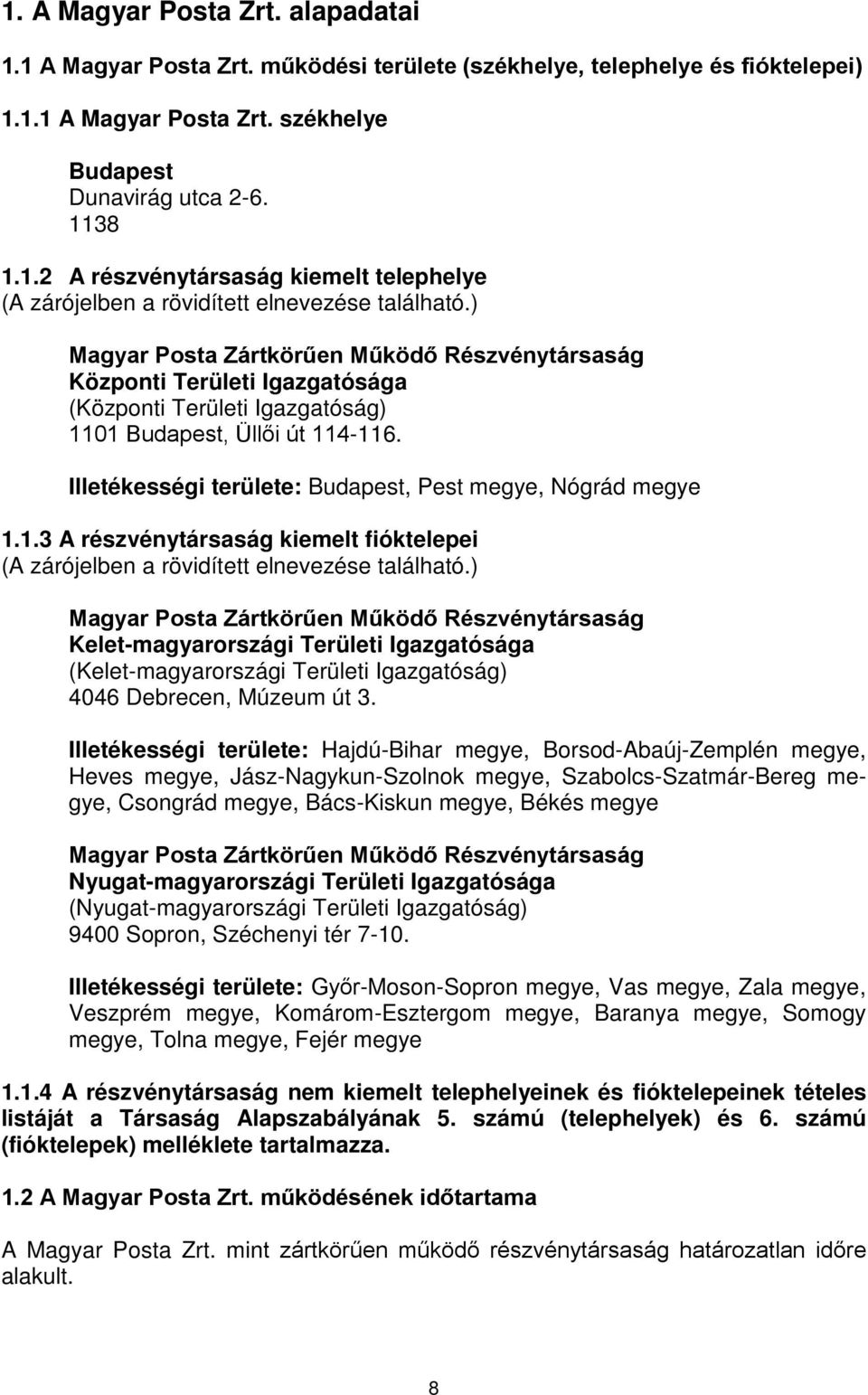 1. A Magyar Posta Zrt. alapadatai

1.1 A Magyar Posta Zrt. működési területe (székhelye, telephelye és fióktelepei)

1.1.1 A Magyar Posta Zrt. székhelye

Budapest
Dunavirág utca 2-6.
1138

1.1.2 A részvénytársaság kiemelt telephelye
(A zárójelben a rövidített elnevezése található.)

Magyar Posta Zártkörűen Működő Részvénytársaság
Központi Területi Igazgatósága
(Központi Területi Igazgatóság)
1101 Budapest, Üllői út 114-116.

Illetékességi területe: Budapest, Pest megye, Nógrád megye

1.1.3 A részvénytársaság kiemelt fióktelepei
(A zárójelben a rövidített elnevezése található.)

Magyar Posta Zártkörűen Működő Részvénytársaság
Kelet-magyarországi Területi Igazgatósága
(Kelet-magyarországi Területi Igazgatóság)
4046 Debrecen, Múzeum út 3.

Illetékességi területe: Hajdú-Bihar megye, Borsod-Abaúj-Zemplén megye, Heves megye, Jász-Nagykun-Szolnok megye, Szabolcs-Szatmár-Bereg megye, Csongrád megye, Bács-Kiskun megye, Békés megye

Magyar Posta Zártkörűen Működő Részvénytársaság
Nyugat-magyarországi Területi Igazgatósága
(Nyugat-magyarországi Területi Igazgatóság)
9400 Sopron, Széchenyi tér 7-10.

Illetékességi területe: Győr-Moson-Sopron megye, Vas megye, Zala megye, Veszprém megye, Komárom-Esztergom megye, Baranya megye, Somogy megye, Tolna megye, Fejér megye

1.1.4 A részvénytársaság nem kiemelt telephelyeinek és fióktelepeinek tételes listáját a Társaság Alapszabályának 5. számú (telephelyek) és 6. számú (fióktelepek) melléklete tartalmazza.

1.2 A Magyar Posta Zrt. működésének időtartama

A Magyar Posta Zrt. mint zártkörűen működő részvénytársaság határozatlan időre alakult.

8